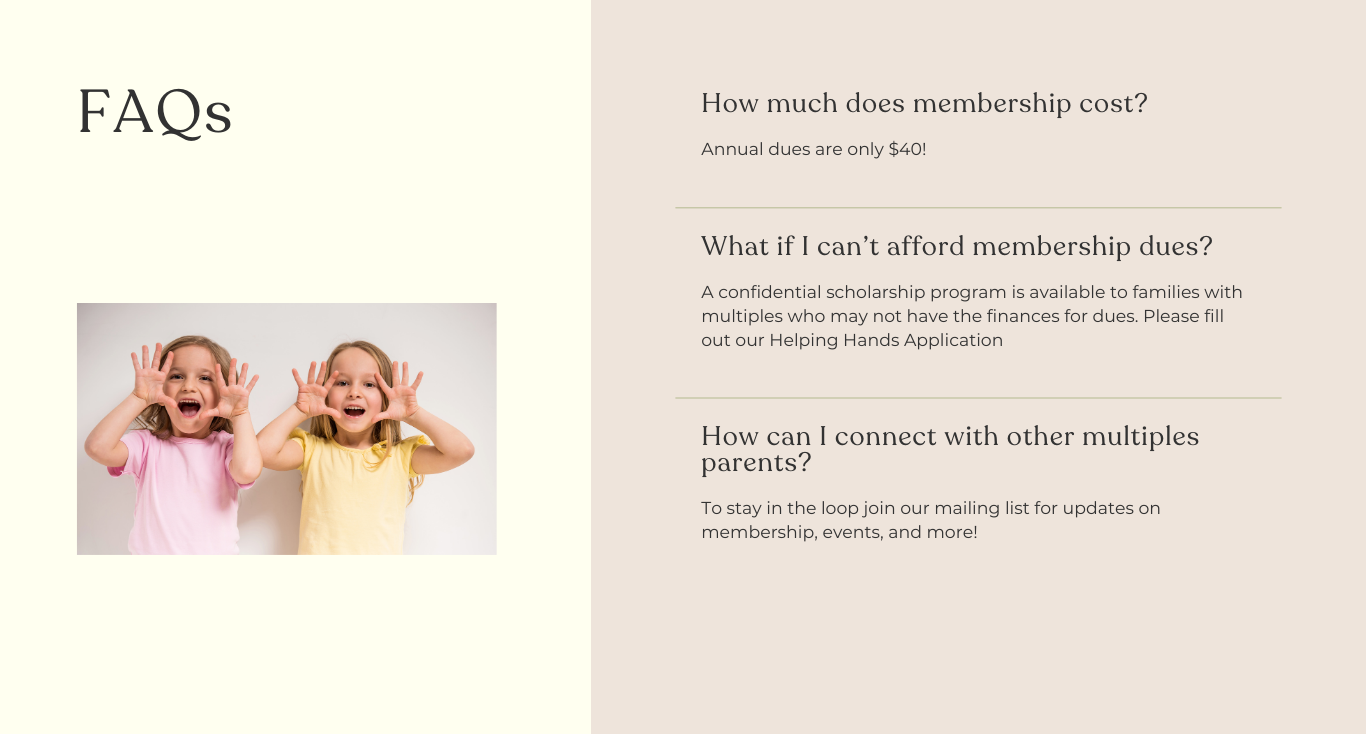 FAQs

How much does membership cost?

Annual dues are only $40!

What if I can't afford membership dues?

A confidential scholarship program is available to families with multiples who may not have the finances for dues. Please fill out our Helping Hands Application

How can I connect with other multiples parents?

To stay in the loop join our mailing list for updates on membership, events, and more!